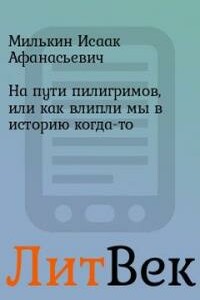 Милькин Исаак Афанасьевич

На пути пилигримов, или как влипли мы в историю когда-то

ЛитВек